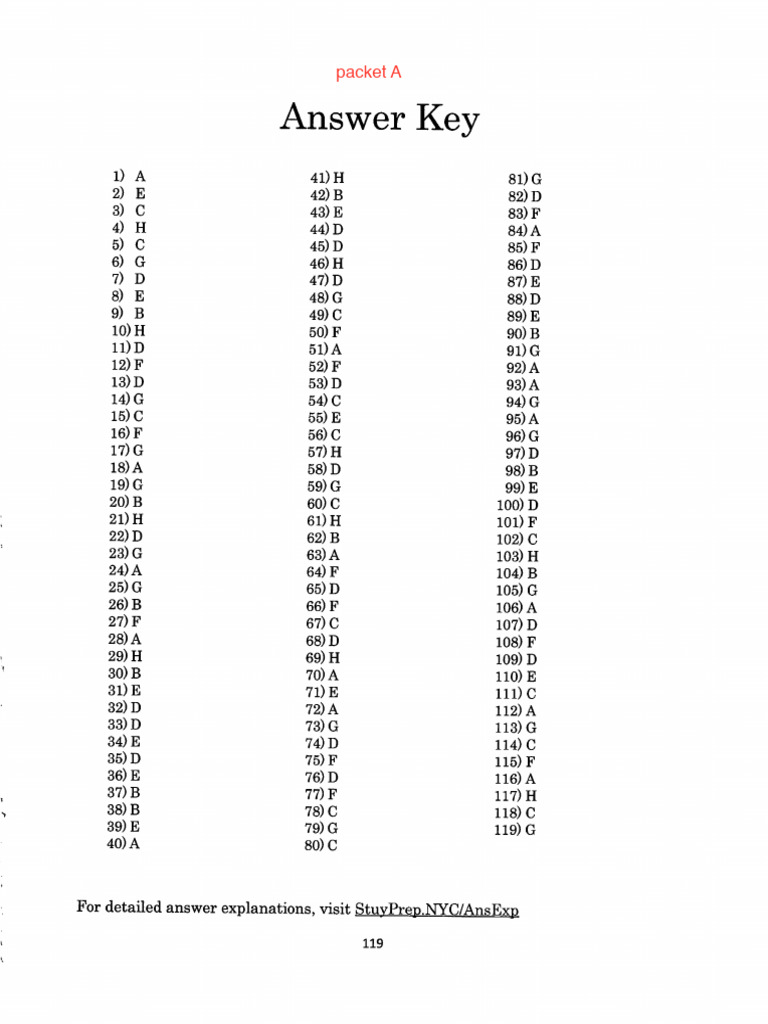 packet A

Answer Key

1) A
2) E
3) C
4) H
5) C
6) G
7) D
8) E
9) B
10) H
11) D
12) F
13) D
14) G
15) C
16) F
17) G
18) A
19) G
20) B
21) H
22) D
23) G
24) A
25) G
26) B
27) F
28) A
29) H
30) B
31) E
32) D
33) D
34) E
35) D
36) E
37) B
38) B
39) E
40) A

41) H
42) B
43) E
44) D
45) D
46) H
47) D
48) G
49) C
50) F
51) A
52) F
53) D
54) C
55) E
56) C
57) H
58) D
59) G
60) C
61) H
62) B
63) A
64) F
65) D
66) F
67) C
68) D
69) H
70) A
71) E
72) A
73) G
74) D
75) F
76) D
77) F
78) C
79) G
80) C

81) G
82) D
83) F
84) A
85) F
86) D
87) E
88) D
89) E
90) B
91) G
92) A
93) A
94) G
95) A
96) G
97) D
98) B
99) E
100) D
101) F
102) C
103) H
104) B
105) G
106) A
107) D
108) F
109) D
110) E
111) C
112) A
113) G
114) C
115) F
116) A
117) H
118) C
119) G

For detailed answer explanations, visit StuyPrep.NYC/AnsExp

119